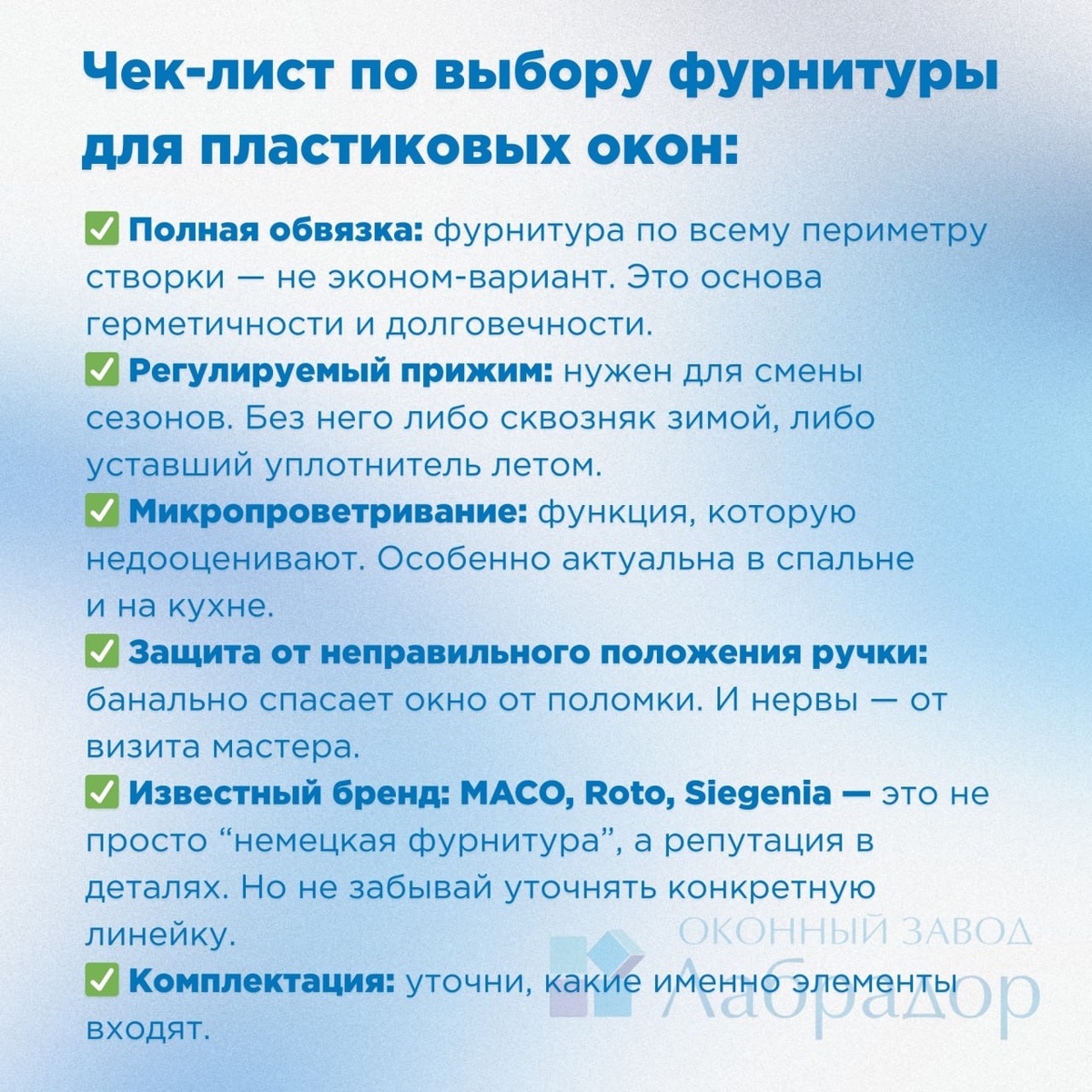 Чек-лист по выбору фурнитуры для пластиковых окон:

✅ Полная обвязка: фурнитура по всему периметру створки — не эконом-вариант. Это основа герметичности и долговечности.
✅ Регулируемый прижим: нужен для смены сезонов. Без него либо сквозняк зимой, либо уставший уплотнитель летом.
✅ Микропроветривание: функция, которую недооценивают. Особенно актуальна в спальне и на кухне.
✅ Защита от неправильного положения ручки: банально спасает окно от поломки. И нервы — от визита мастера.
✅ Известный бренд: MACO, Roto, Siegenia — это не просто “немецкая фурнитура”, а репутация в деталях. Но не забывай уточнять конкретную линейку.
✅ Комплектация: уточни, какие именно элементы входят.

ОКОННЫЙ ЗАВОД
Лабрадор